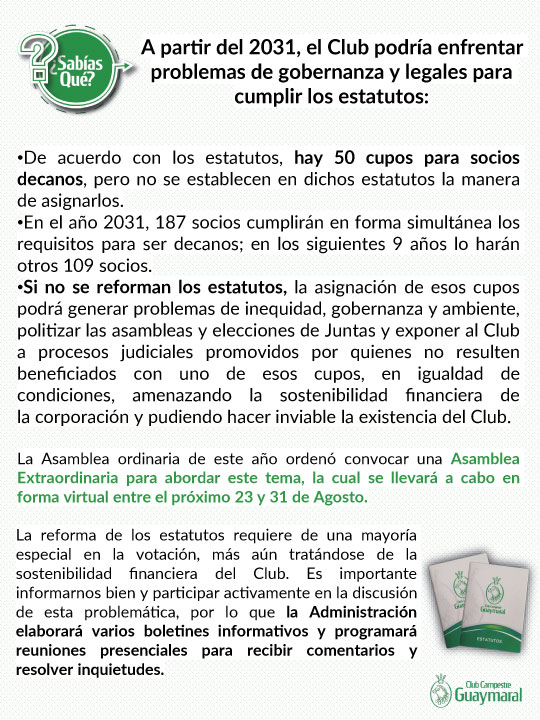 ¿Sabías Qué?

A partir del 2031, el Club podría enfrentar problemas de gobernanza y legales para cumplir los estatutos:

•De acuerdo con los estatutos, hay 50 cupos para socios decanos, pero no se establecen en dichos estatutos la manera de asignarlos.
•En el año 2031, 187 socios cumplirán en forma simultánea los requisitos para ser decanos; en los siguientes 9 años lo harán otros 109 socios.
•Si no se reforman los estatutos, la asignación de esos cupos podrá generar problemas de inequidad, gobernanza y ambiente, politizar las asambleas y elecciones de Juntas y exponer al Club a procesos judiciales promovidos por quienes no resulten beneficiados con uno de esos cupos, en igualdad de condiciones, amenazando la sostenibilidad financiera de la corporación y pudiendo hacer inviable la existencia del Club.

La Asamblea ordinaria de este año ordenó convocar una Asamblea Extraordinaria para abordar este tema, la cual se llevará a cabo en forma virtual entre el próximo 23 y 31 de Agosto.

La reforma de los estatutos requiere de una mayoría especial en la votación, más aún tratándose de la sostenibilidad financiera del Club. Es importante informarnos bien y participar activamente en la discusión de esta problemática, por lo que la Administración elaborará varios boletines informativos y programará reuniones presenciales para recibir comentarios y resolver inquietudes.

Club Campestre Guaymaral
ESTATUTOS

Club Campestre Guaymaral